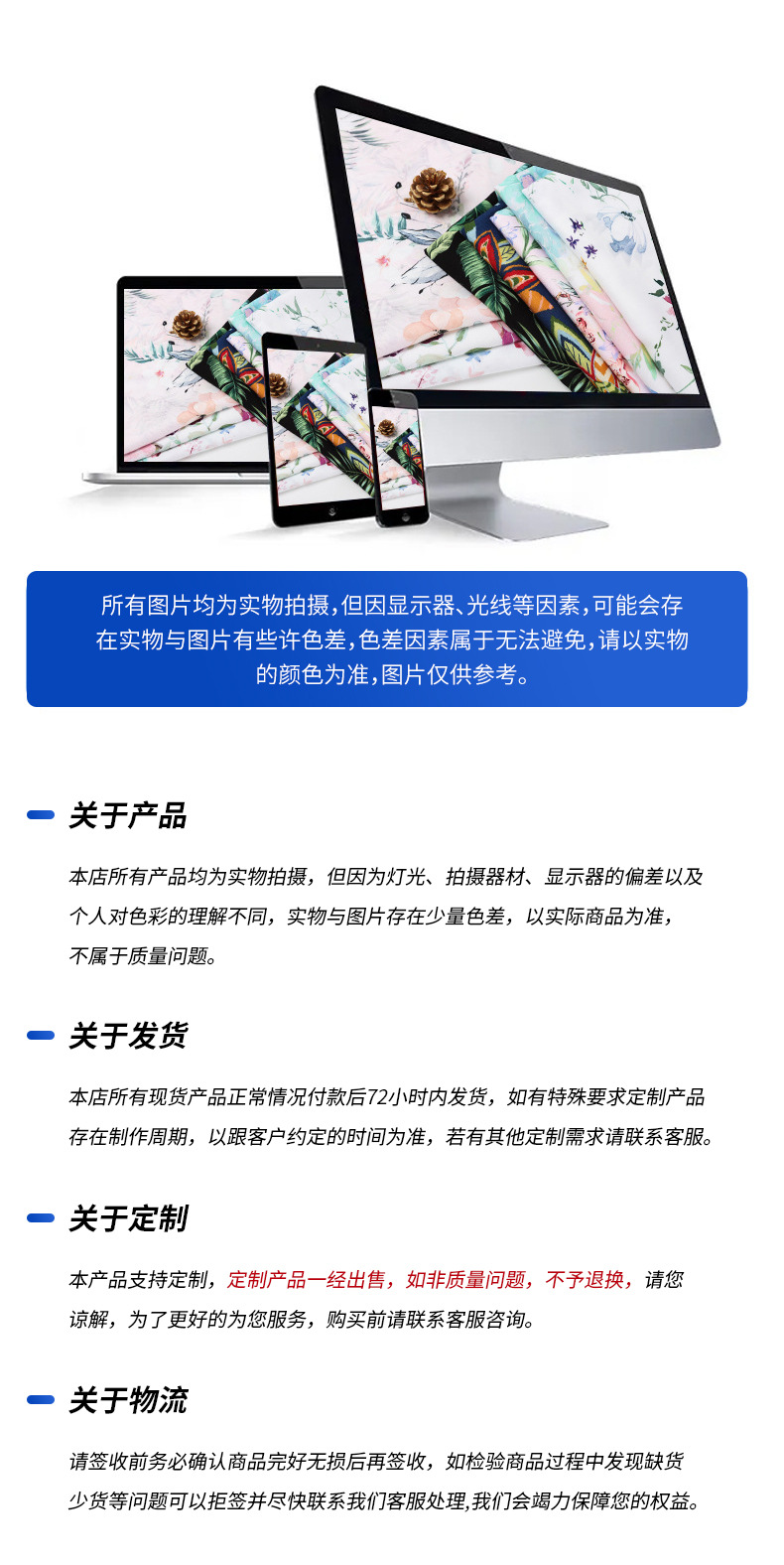 所有图片均为实物拍摄,但因显示器、光线等因素,可能会存在实物与图片有些许色差,色差因素属于无法避免,请以实物的颜色为准,图片仅供参考。

关于产品

本店所有产品均为实物拍摄，但因为灯光、拍摄器材、显示器的偏差以及个人对色彩的理解不同，实物与图片存在少量色差，以实际商品为准，不属于质量问题。

关于发货

本店所有现货产品正常情况付款后72小时内发货，如有特殊要求定制产品存在制作周期，以跟客户约定的时间为准，若有其他定制需求请联系客服。

关于定制

本产品支持定制，定制产品一经出售，如非质量问题，不予退换，请您谅解，为了更好的为您服务，购买前请联系客服咨询。

关于物流

请签收前务必确认商品完好无损后再签收，如检验商品过程中发现缺货少货等问题可以拒签并尽快联系我们客服处理,我们会竭力保障您的权益。